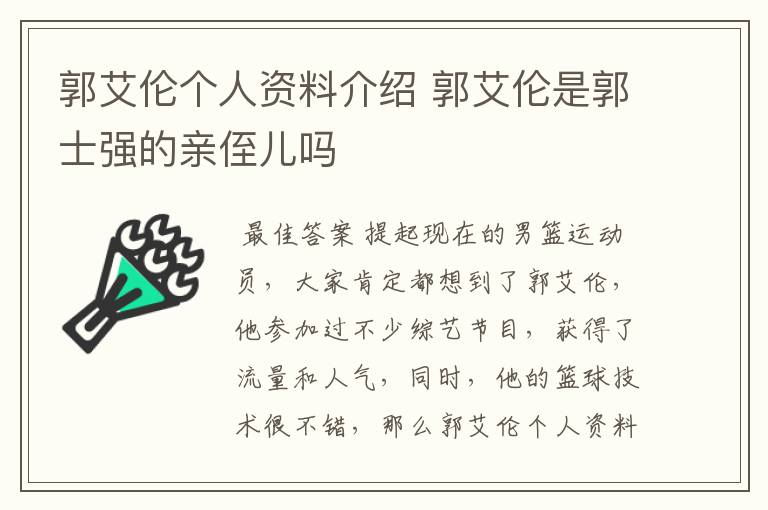 郭艾伦个人资料介绍 郭艾伦是郭士强的亲侄儿吗

最佳答案 提起现在的男篮运动员，大家肯定都想到了郭艾伦，他参加过不少综艺节目，获得了流量和人气，同时，他的篮球技术很不错，那么郭艾伦个人资料